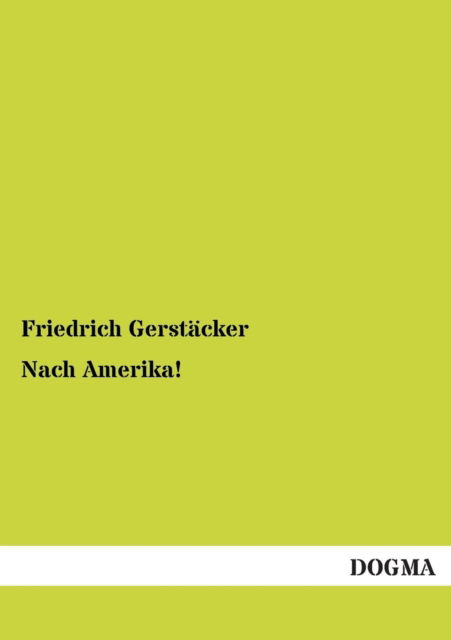 Friedrich Gerstäcker

Nach Amerika!

DOGMA